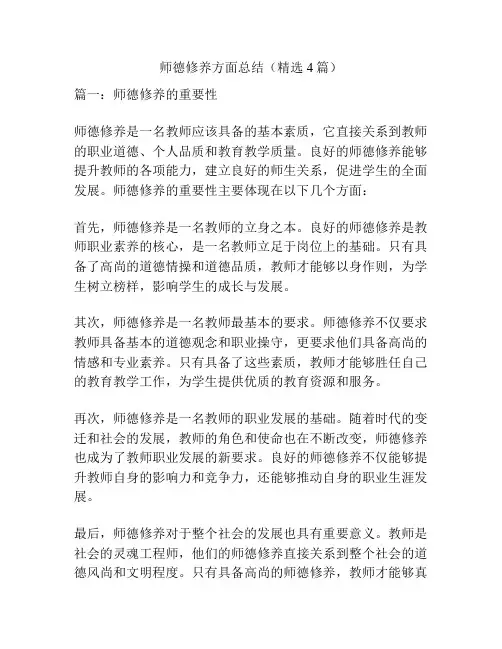 师德修养方面总结（精选 4 篇）

篇一：师德修养的重要性

师德修养是一名教师应该具备的基本素质，它直接关系到教师的职业道德、个人品质和教育教学质量。良好的师德修养能够提升教师的各项能力，建立良好的师生关系，促进学生的全面发展。师德修养的重要性主要体现在以下几个方面：

首先，师德修养是一名教师的立身之本。良好的师德修养是教师职业素养的核心，是一名教师立足于岗位上的基础。只有具备了高尚的道德情操和道德品质，教师才能够以身作则，为学生树立榜样，影响学生的成长与发展。

其次，师德修养是一名教师最基本的要求。师德修养不仅要求教师具备基本的道德观念和职业操守，更要求他们具备高尚的情感和专业素养。只有具备了这些素质，教师才能够胜任自己的教育教学工作，为学生提供优质的教育资源和服务。

再次，师德修养是一名教师的职业发展的基础。随着时代的变迁和社会的发展，教师的角色和使命也在不断改变，师德修养也成为了教师职业发展的新要求。良好的师德修养不仅能够提升教师自身的影响力和竞争力，还能够推动自身的职业生涯发展。

最后，师德修养对于整个社会的发展也具有重要意义。教师是社会的灵魂工程师，他们的师德修养直接关系到整个社会的道德风尚和文明程度。只有具备高尚的师德修养，教师才能够真